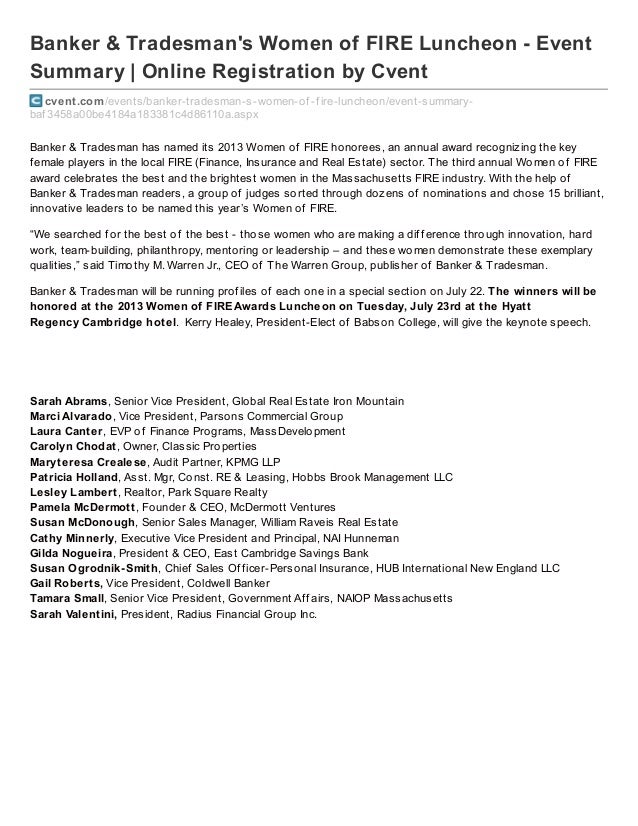 Banker & Tradesman's Women of FIRE Luncheon - Event Summary | Online Registration by Cvent

cvent.com/events/banker-tradesman-s-women-of-fire-luncheon/event-summary-baf3458a00be4184a183381c4d86110a.aspx

Banker & Tradesman has named its 2013 Women of FIRE honorees, an annual award recognizing the key female players in the local FIRE (Finance, Insurance and Real Estate) sector. The third annual Women of FIRE award celebrates the best and the brightest women in the Massachusetts FIRE industry. With the help of Banker & Tradesman readers, a group of judges sorted through dozens of nominations and chose 15 brilliant, innovative leaders to be named this year's Women of FIRE.

"We searched for the best of the best - those women who are making a difference through innovation, hard work, team-building, philanthropy, mentoring or leadership – and these women demonstrate these exemplary qualities," said Timothy M. Warren Jr., CEO of The Warren Group, publisher of Banker & Tradesman.

Banker & Tradesman will be running profiles of each one in a special section on July 22. The winners will be honored at the 2013 Women of FIRE Awards Luncheon on Tuesday, July 23rd at the Hyatt Regency Cambridge hotel. Kerry Healey, President-Elect of Babson College, will give the keynote speech.

Sarah Abrams, Senior Vice President, Global Real Estate Iron Mountain
Marci Alvarado, Vice President, Parsons Commercial Group
Laura Canter, EVP of Finance Programs, MassDevelopment
Carolyn Chodat, Owner, Classic Properties
Maryteresa Crealese, Audit Partner, KPMG LLP
Patricia Holland, Asst. Mgr, Const. RE & Leasing, Hobbs Brook Management LLC
Lesley Lambert, Realtor, Park Square Realty
Pamela McDermott, Founder & CEO, McDermott Ventures
Susan McDonough, Senior Sales Manager, William Raveis Real Estate
Cathy Minnerly, Executive Vice President and Principal, NAI Hunneman
Gilda Nogueira, President & CEO, East Cambridge Savings Bank
Susan Ogrodnik-Smith, Chief Sales Officer-Personal Insurance, HUB International New England LLC
Gail Roberts, Vice President, Coldwell Banker
Tamara Small, Senior Vice President, Government Affairs, NAIOP Massachusetts
Sarah Valentini, President, Radius Financial Group Inc.